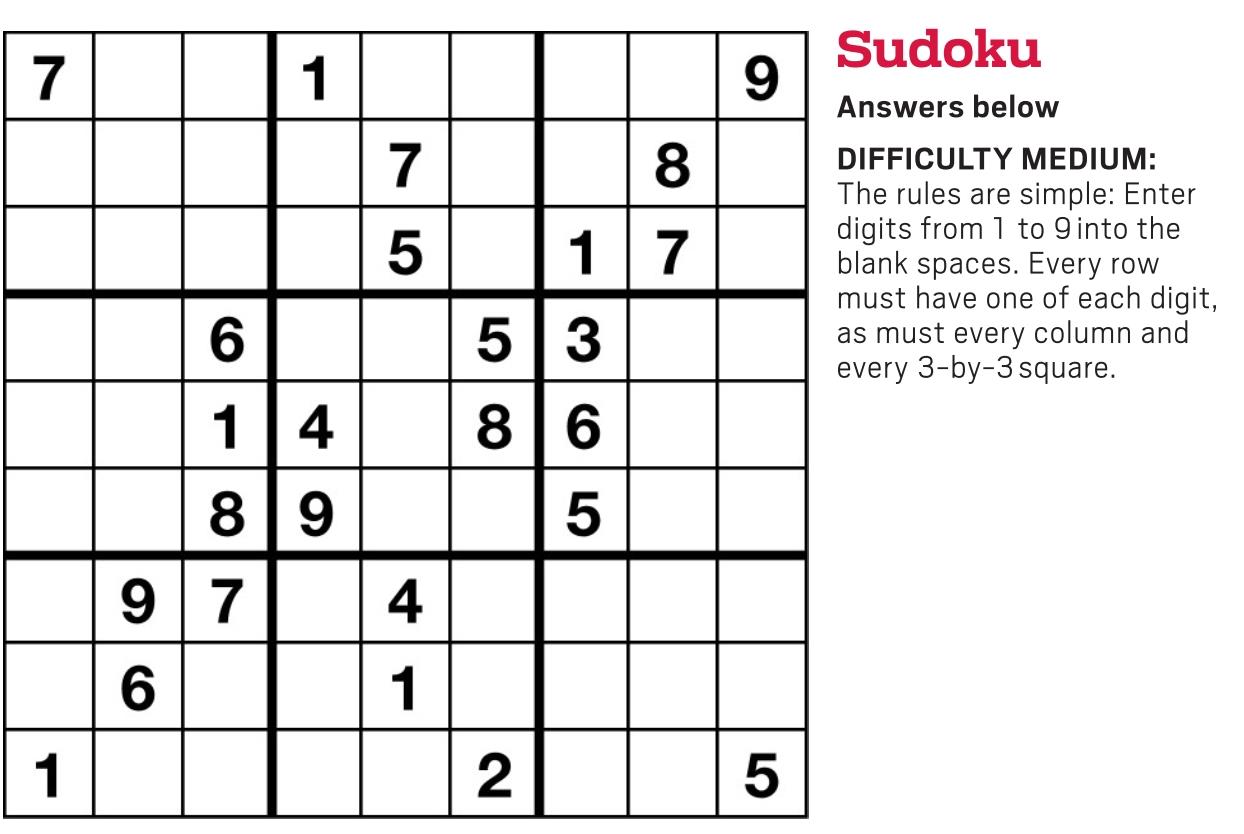 | 7 |  |  | 1 |  |  |  |  | 9 |
|---|---|---|---|---|---|---|---|---|
|  |  |  |  | 7 |  |  | 8 |  |
|  |  |  |  | 5 |  | 1 | 7 |  |
|  |  | 6 |  |  | 5 | 3 |  |  |
|  |  | 1 | 4 |  | 8 | 6 |  |  |
|  |  | 8 | 9 |  |  | 5 |  |  |
|  | 9 | 7 |  | 4 |  |  |  |  |
|  | 6 |  |  | 1 |  |  |  |  |
| 1 |  |  |  |  | 2 |  |  | 5 |

Sudoku

Answers below

DIFFICULTY MEDIUM:
The rules are simple: Enter digits from 1 to 9 into the blank spaces. Every row must have one of each digit, as must every column and every 3-by-3 square.